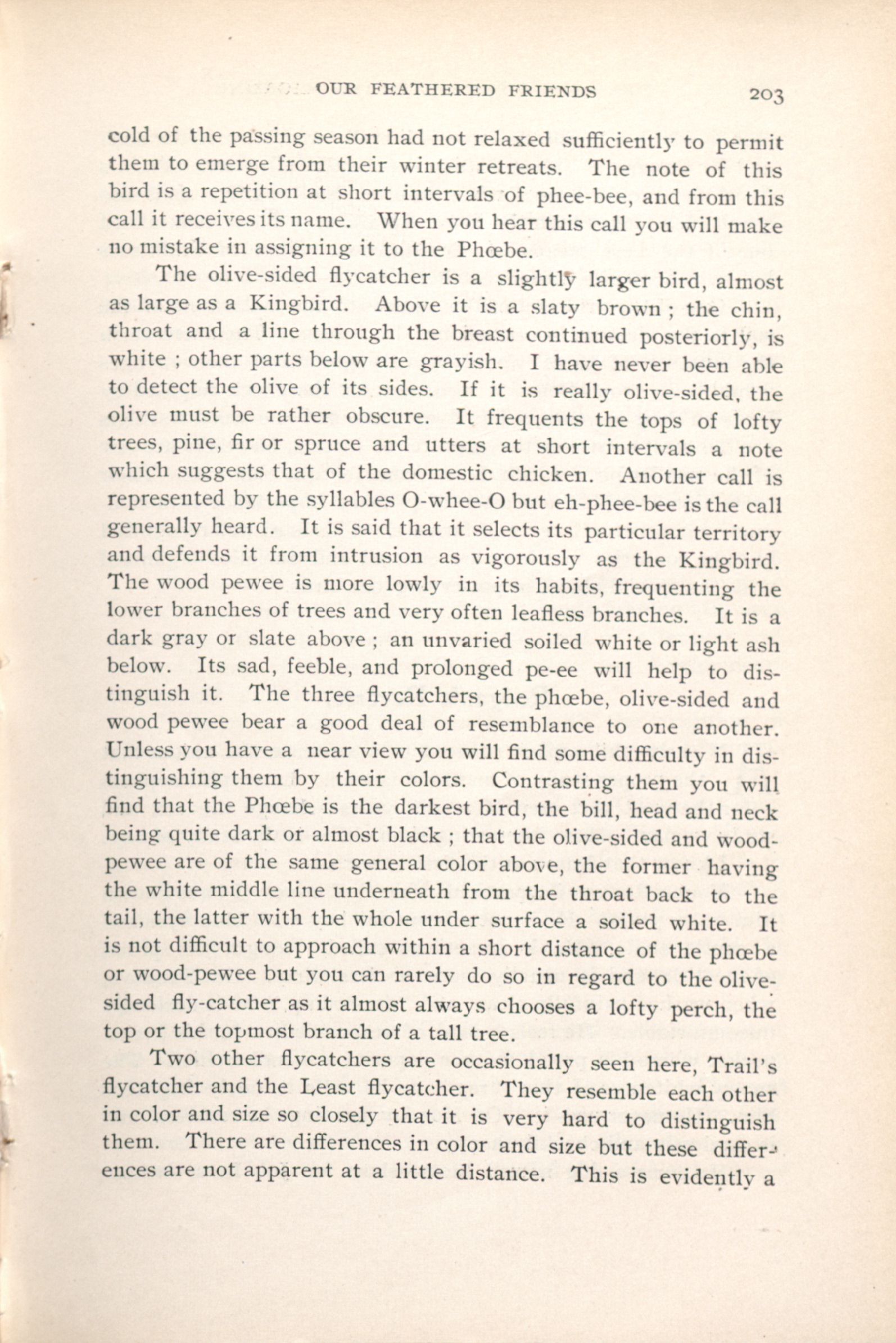 OUR FEATHERED FRIENDS 203

cold of the passing season had not relaxed sufficiently to permit them to emerge from their winter retreats. The note of this bird is a repetition at short intervals of phee-bee, and from this call it receives its name. When you hear this call you will make no mistake in assigning it to the Phœbe.

The olive-sided flycatcher is a slightly larger bird, almost as large as a Kingbird. Above it is a slaty brown ; the chin, throat and a line through the breast continued posteriorly, is white ; other parts below are grayish. I have never been able to detect the olive of its sides. If it is really olive-sided, the olive must be rather obscure. It frequents the tops of lofty trees, pine, fir or spruce and utters at short intervals a note which suggests that of the domestic chicken. Another call is represented by the syllables O-whee-O but eh-phee-bee is the call generally heard. It is said that it selects its particular territory and defends it from intrusion as vigorously as the Kingbird. The wood pewee is more lowly in its habits, frequenting the lower branches of trees and very often leafless branches. It is a dark gray or slate above ; an unvaried soiled white or light ash below. Its sad, feeble, and prolonged pe-ee will help to distinguish it. The three flycatchers, the phœbe, olive-sided and wood pewee bear a good deal of resemblance to one another. Unless you have a near view you will find some difficulty in distinguishing them by their colors. Contrasting them you will find that the Phœbe is the darkest bird, the bill, head and neck being quite dark or almost black ; that the olive-sided and wood-pewee are of the same general color above, the former having the white middle line underneath from the throat back to the tail, the latter with the whole under surface a soiled white. It is not difficult to approach within a short distance of the phœbe or wood-pewee but you can rarely do so in regard to the olive-sided fly-catcher as it almost always chooses a lofty perch, the top or the topmost branch of a tall tree.

Two other flycatchers are occasionally seen here, Trail's flycatcher and the Least flycatcher. They resemble each other in color and size so closely that it is very hard to distinguish them. There are differences in color and size but these differences are not apparent at a little distance. This is evidently a